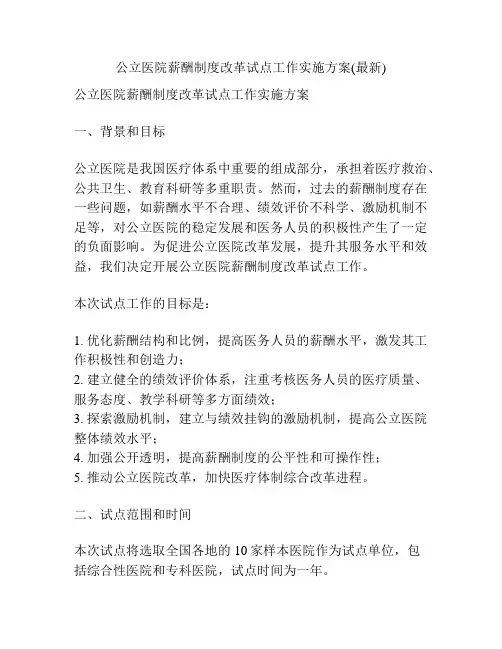 公立医院薪酬制度改革试点工作实施方案(最新)

公立医院薪酬制度改革试点工作实施方案

一、背景和目标

公立医院是我国医疗体系中重要的组成部分，承担着医疗救治、公共卫生、教育科研等多重职责。然而，过去的薪酬制度存在一些问题，如薪酬水平不合理、绩效评价不科学、激励机制不足等，对公立医院的稳定发展和医务人员的积极性产生了一定的负面影响。为促进公立医院改革发展，提升其服务水平和效益，我们决定开展公立医院薪酬制度改革试点工作。

本次试点工作的目标是：

1. 优化薪酬结构和比例，提高医务人员的薪酬水平，激发其工作积极性和创造力；
2. 建立健全的绩效评价体系，注重考核医务人员的医疗质量、服务态度、教学科研等多方面绩效；
3. 探索激励机制，建立与绩效挂钩的激励机制，提高公立医院整体绩效水平；
4. 加强公开透明，提高薪酬制度的公平性和可操作性；
5. 推动公立医院改革，加快医疗体制综合改革进程。

二、试点范围和时间

本次试点将选取全国各地的 10 家样本医院作为试点单位，包括综合性医院和专科医院，试点时间为一年。